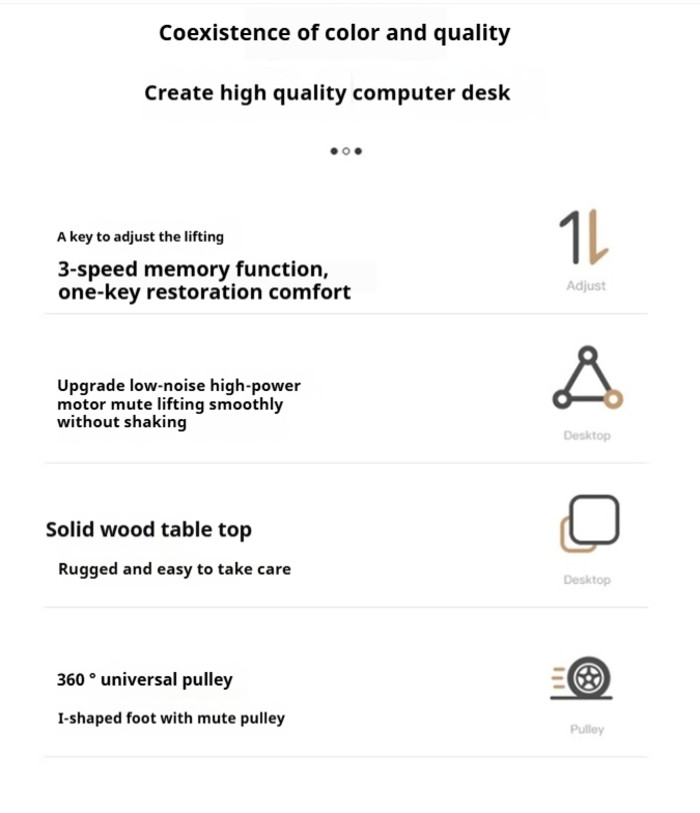 Coexistence of color and quality

Create high quality computer desk

A key to adjust the lifting

3-speed memory function, one-key restoration comfort

Adjust

Upgrade low-noise high-power motor mute lifting smoothly without shaking

Desktop

Solid wood table top

Rugged and easy to take care

Desktop

360 ° universal pulley

I-shaped foot with mute pulley

Pulley